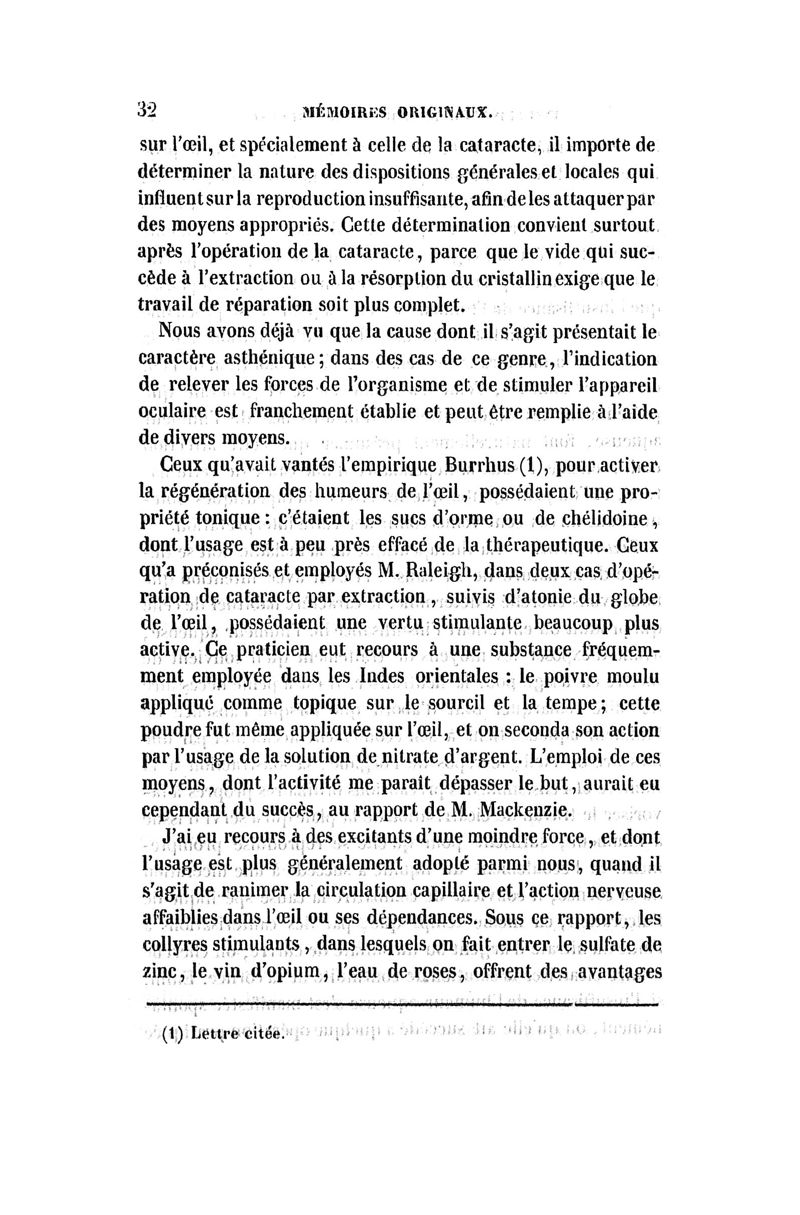 32 MÉMOIRES ORIGINAUX.

sur l'œil, et spécialement à celle de la cataracte, il importe de déterminer la nature des dispositions générales et locales qui influent sur la reproduction insuffisante, afin de les attaquer par des moyens appropriés. Cette détermination convient surtout après l'opération de la cataracte, parce que le vide qui succède à l'extraction ou à la résorption du cristallin exige que le travail de réparation soit plus complet.

Nous avons déjà vu que la cause dont il s'agit présentait le caractère asthénique ; dans des cas de ce genre, l'indication de relever les forces de l'organisme et de stimuler l'appareil oculaire est franchement établie et peut être remplie à l'aide de divers moyens.

Ceux qu'avait vantés l'empirique Burrhus (1), pour activer la régénération des humeurs de l'œil, possédaient une propriété tonique : c'étaient les sucs d'orme ou de chélidoine, dont l'usage est à peu près effacé de la thérapeutique. Ceux qu'a préconisés et employés M. Raleigh, dans deux cas d'opération de cataracte par extraction, suivis d'atonie du globe de l'œil, possédaient une vertu stimulante beaucoup plus active. Ce praticien eut recours à une substance fréquemment employée dans les Indes orientales : le poivre moulu appliqué comme topique sur le sourcil et la tempe ; cette poudre fut même appliquée sur l'œil, et on seconda son action par l'usage de la solution de nitrate d'argent. L'emploi de ces moyens, dont l'activité me paraît dépasser le but, aurait eu cependant du succès, au rapport de M. Mackenzie.

J'ai eu recours à des excitants d'une moindre force, et dont l'usage est plus généralement adopté parmi nous, quand il s'agit de ranimer la circulation capillaire et l'action nerveuse affaiblies dans l'œil ou ses dépendances. Sous ce rapport, les collyres stimulants, dans lesquels on fait entrer le sulfate de zinc, le vin d'opium, l'eau de roses, offrent des avantages

(1) Lettre citée.